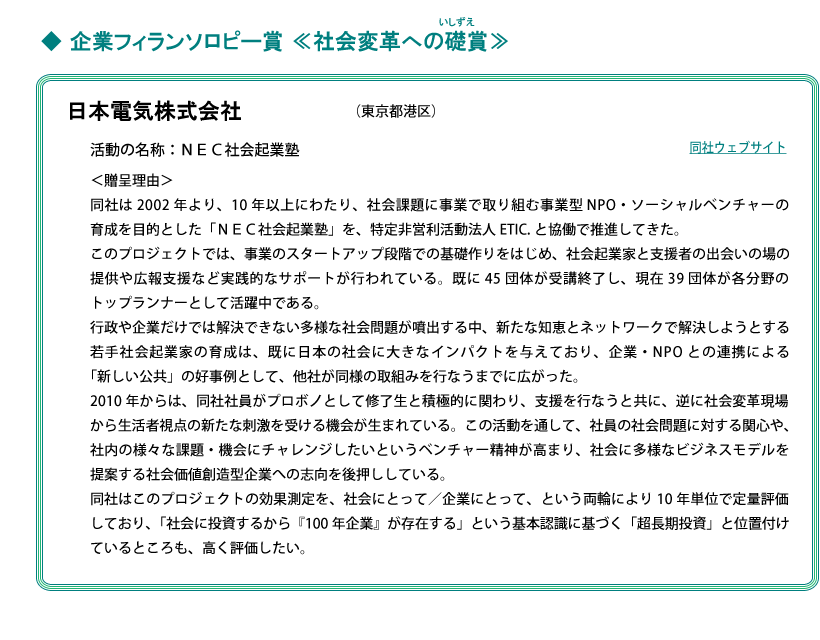 ◆ 企業フィランソロピー賞 ≪社会変革への礎賞≫

いしずえ

日本電気株式会社 （東京都港区）

活動の名称：ＮＥＣ社会起業塾

同社ウェブサイト

＜贈呈理由＞
同社は 2002 年より、10 年以上にわたり、社会課題に事業で取り組む事業型 NPO・ソーシャルベンチャーの育成を目的とした「ＮＥＣ社会起業塾」を、特定非営利活動法人 ETIC. と協働で推進してきた。
このプロジェクトでは、事業のスタートアップ段階での基礎作りをはじめ、社会起業家と支援者の出会いの場の提供や広報支援など実践的なサポートが行われている。既に 45 団体が受講終了し、現在 39 団体が各分野のトップランナーとして活躍中である。
行政や企業だけでは解決できない多様な社会問題が噴出する中、新たな知恵とネットワークで解決しようとする若手社会起業家の育成は、既に日本の社会に大きなインパクトを与えており、企業・NPO との連携による「新しい公共」の好事例として、他社が同様の取組みを行なうまでに広がった。
2010 年からは、同社社員がプロボノとして修了生と積極的に関わり、支援を行なうと共に、逆に社会変革現場から生活者視点の新たな刺激を受ける機会が生まれている。この活動を通して、社員の社会問題に対する関心や、社内の様々な課題・機会にチャレンジしたいというベンチャー精神が高まり、社会に多様なビジネスモデルを提案する社会価値創造型企業への志向を後押ししている。
同社はこのプロジェクトの効果測定を、社会にとって／企業にとって、という両輪により 10 年単位で定量評価しており、「社会に投資するから『100 年企業』が存在する」という基本認識に基づく「超長期投資」と位置付けているところも、高く評価したい。